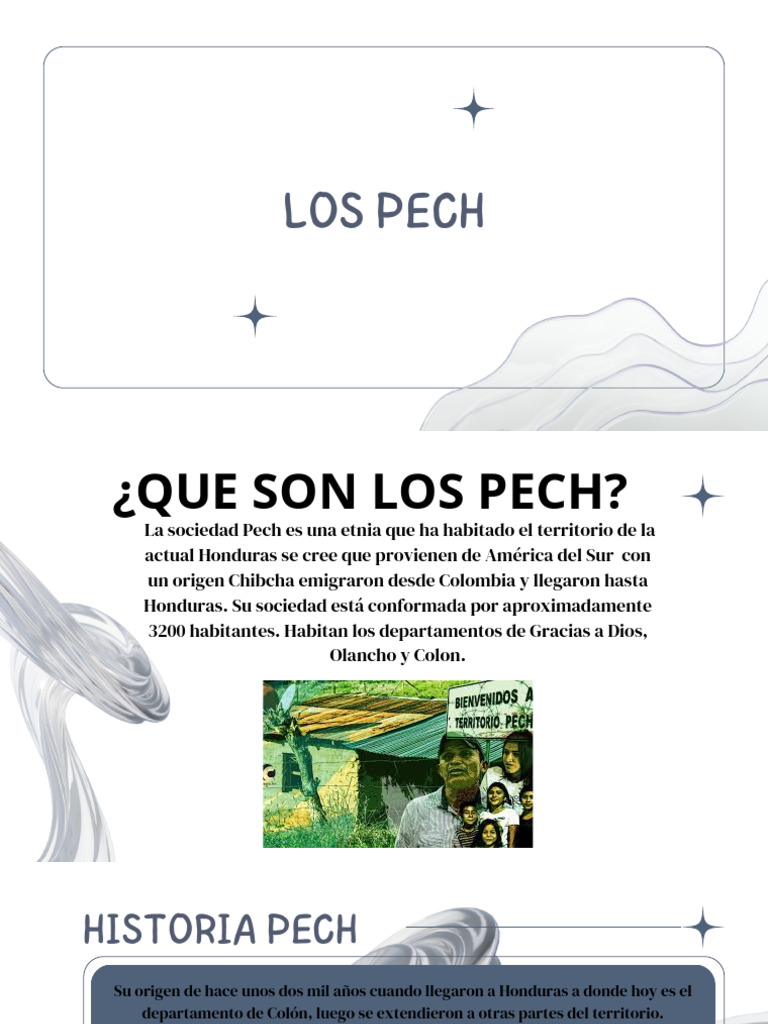 LOS PECH

¿QUE SON LOS PECH?

La sociedad Pech es una etnia que ha habitado el territorio de la actual Honduras se cree que provienen de América del Sur con un origen Chibcha emigraron desde Colombia y llegaron hasta Honduras. Su sociedad está conformada por aproximadamente 3200 habitantes. Habitan los departamentos de Gracias a Dios, Olancho y Colon.

BIENVENIDOS A TERRITORIO PECH

HISTORIA PECH

Su origen de hace unos dos mil años cuando llegaron a Honduras a donde hoy es el departamento de Colón, luego se extendieron a otras partes del territorio.